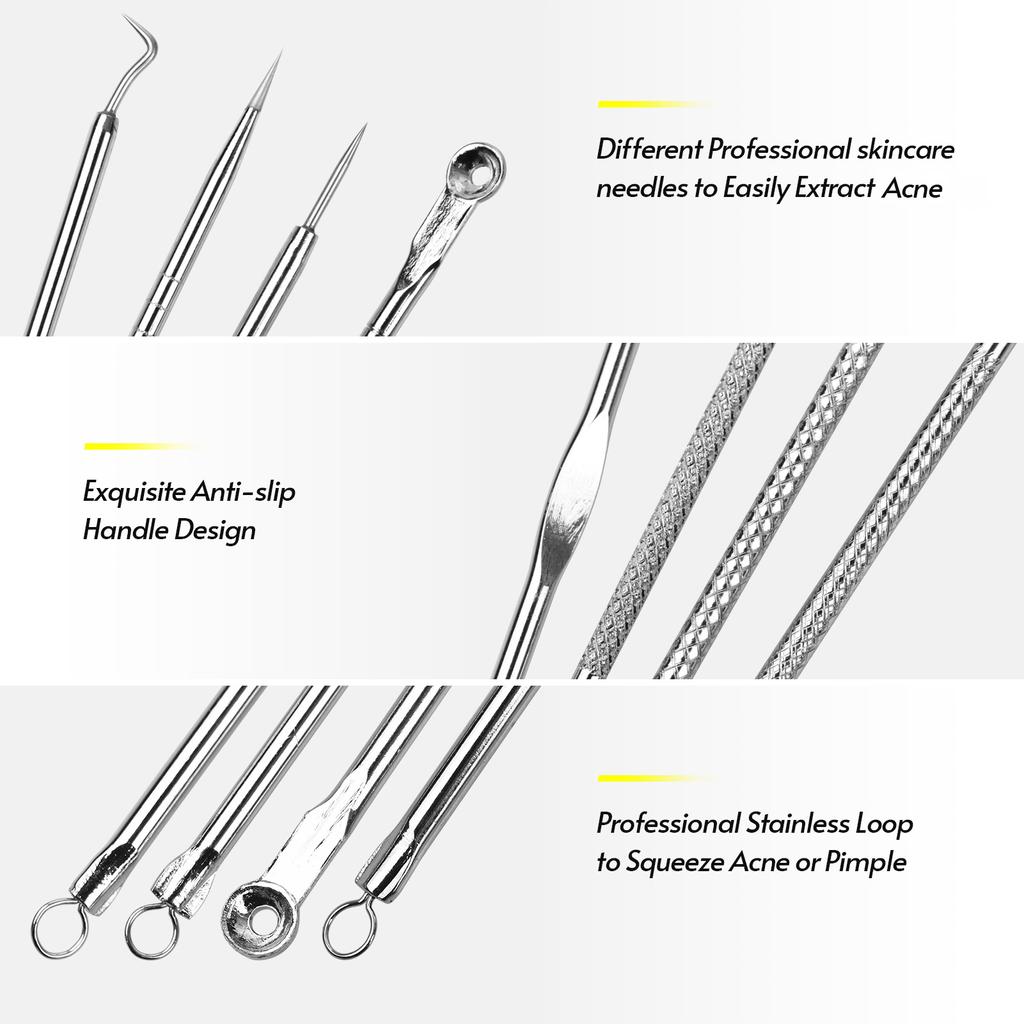 Different Professional skincare needles to Easily Extract Acne

Exquisite Anti-slip Handle Design

Professional Stainless Loop to Squeeze Acne or Pimple